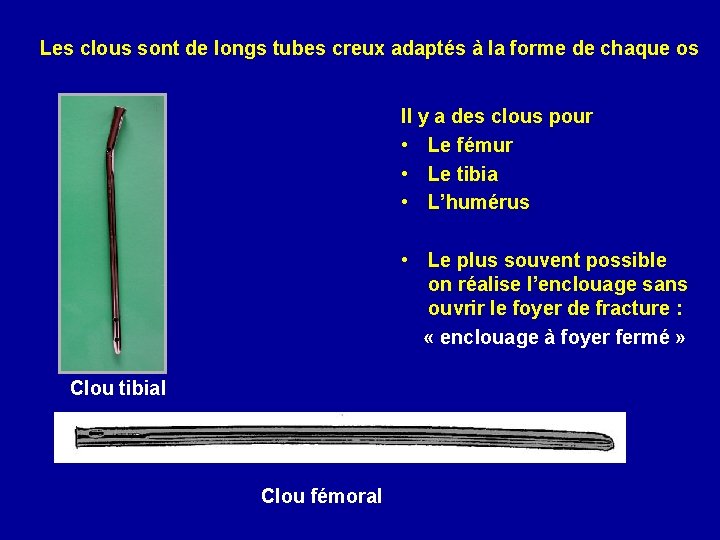 Les clous sont de longs tubes creux adaptés à la forme de chaque os

Il y a des clous pour
• Le fémur
• Le tibia
• L'humérus

• Le plus souvent possible on réalise l'enclouage sans ouvrir le foyer de fracture :
« enclouage à foyer fermé »

Clou tibial

Clou fémoral